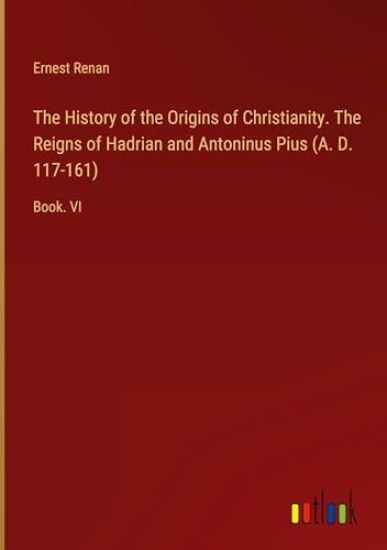 Ernest Renan

The History of the Origins of Christianity. The Reigns of Hadrian and Antoninus Pius (A. D. 117-161)

Book. VI

outlook